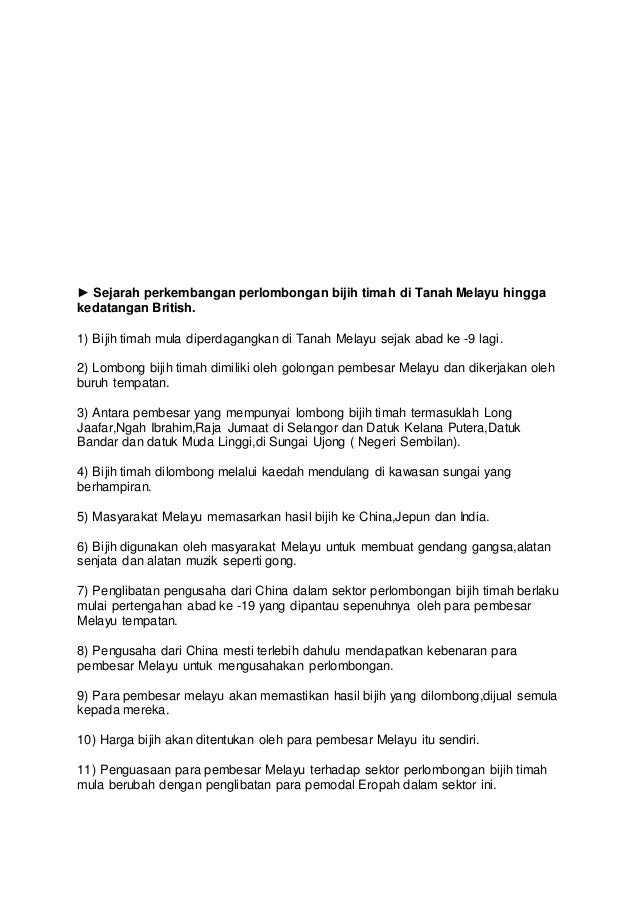 ► Sejarah perkembangan perlombongan bijih timah di Tanah Melayu hingga kedatangan British.

1) Bijih timah mula diperdagangkan di Tanah Melayu sejak abad ke -9 lagi.

2) Lombong bijih timah dimiliki oleh golongan pembesar Melayu dan dikerjakan oleh buruh tempatan.

3) Antara pembesar yang mempunyai lombong bijih timah termasuklah Long Jaafar,Ngah Ibrahim,Raja Jumaat di Selangor dan Datuk Kelana Putera,Datuk Bandar dan datuk Muda Linggi,di Sungai Ujong ( Negeri Sembilan).

4) Bijih timah dilombong melalui kaedah mendulang di kawasan sungai yang berhampiran.

5) Masyarakat Melayu memasarkan hasil bijih ke China,Jepun dan India.

6) Bijih digunakan oleh masyarakat Melayu untuk membuat gendang gangsa,alatan senjata dan alatan muzik seperti gong.

7) Penglibatan pengusaha dari China dalam sektor perlombongan bijih timah berlaku mulai pertengahan abad ke -19 yang dipantau sepenuhnya oleh para pembesar Melayu tempatan.

8) Pengusaha dari China mesti terlebih dahulu mendapatkan kebenaran para pembesar Melayu untuk mengusahakan perlombongan.

9) Para pembesar melayu akan memastikan hasil bijih yang dilombong,dijual semula kepada mereka.

10) Harga bijih akan ditentukan oleh para pembesar Melayu itu sendiri.

11) Penguasaan para pembesar Melayu terhadap sektor perlombongan bijih timah mula berubah dengan penglibatan para pemodal Eropah dalam sektor ini.